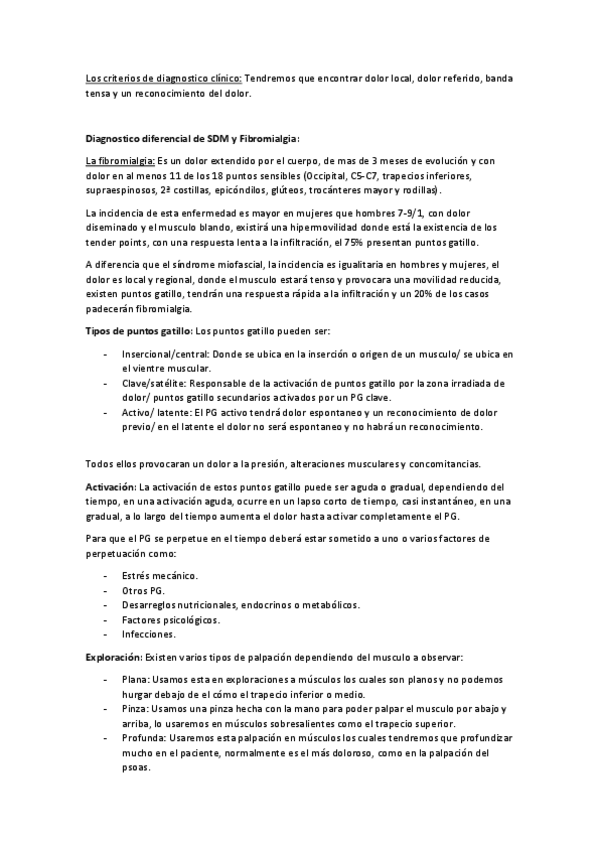 Los criterios de diagnostico clínico: Tendremos que encontrar dolor local, dolor referido, banda tensa y un reconocimiento del dolor.

Diagnostico diferencial de SDM y Fibromialgia:

La fibromialgia: Es un dolor extendido por el cuerpo, de mas de 3 meses de evolución y con dolor en al menos 11 de los 18 puntos sensibles (Occipital, C5-C7, trapecios inferiores, supraespinosos, 2ª costillas, epicóndilos, glúteos, trocánteres mayor y rodillas).

La incidencia de esta enfermedad es mayor en mujeres que hombres 7-9/1, con dolor diseminado y el musculo blando, existirá una hipermovilidad donde está la existencia de los tender points, con una respuesta lenta a la infiltración, el 75% presentan puntos gatillo.

A diferencia que el síndrome miofascial, la incidencia es igualitaria en hombres y mujeres, el dolor es local y regional, donde el musculo estará tenso y provocara una movilidad reducida, existen puntos gatillo, tendrán una respuesta rápida a la infiltración y un 20% de los casos padecerán fibromialgia.

Tipos de puntos gatillo: Los puntos gatillo pueden ser:

- Insercional/central: Donde se ubica en la inserción o origen de un musculo/ se ubica en el vientre muscular.
- Clave/satélite: Responsable de la activación de puntos gatillo por la zona irradiada de dolor/ puntos gatillo secundarios activados por un PG clave.
- Activo/ latente: El PG activo tendrá dolor espontaneo y un reconocimiento de dolor previo/ en el latente el dolor no será espontaneo y no habrá un reconocimiento.

Todos ellos provocaran un dolor a la presión, alteraciones musculares y concomitancias.

Activación: La activación de estos puntos gatillo puede ser aguda o gradual, dependiendo del tiempo, en una activación aguda, ocurre en un lapso corto de tiempo, casi instantáneo, en una gradual, a lo largo del tiempo aumenta el dolor hasta activar completamente el PG.

Para que el PG se perpetue en el tiempo deberá estar sometido a uno o varios factores de perpetuación como:

- Estrés mecánico.
- Otros PG.
- Desarreglos nutricionales, endocrinos o metabólicos.
- Factores psicológicos.
- Infecciones.

Exploración: Existen varios tipos de palpación dependiendo del musculo a observar:

- Plana: Usamos esta en exploraciones a músculos los cuales son planos y no podemos hurgar debajo de el cómo el trapecio inferior o medio.
- Pinza: Usamos una pinza hecha con la mano para poder palpar el musculo por abajo y arriba, lo usaremos en músculos sobresalientes como el trapecio superior.
- Profunda: Usaremos esta palpación en músculos los cuales tendremos que profundizar mucho en el paciente, normalmente es el más doloroso, como en la palpación del psoas.